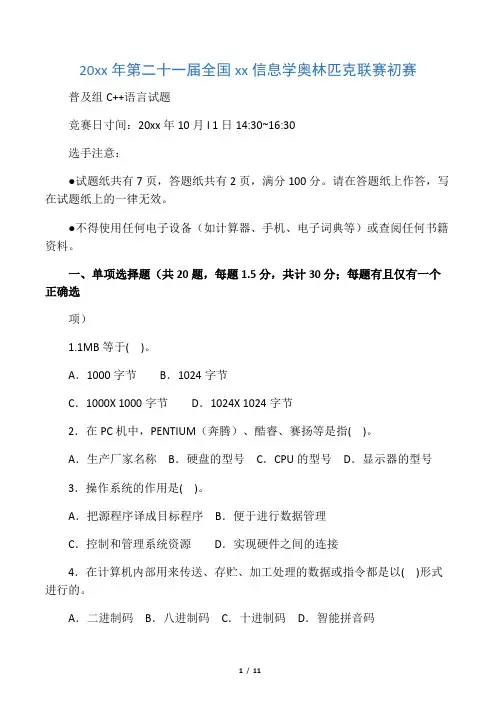 20xx 年第二十一届全国 xx 信息学奥林匹克联赛初赛

普及组 C++语言试题

竞赛日寸间：20xx 年 10 月 l 1 日 14:30~16:30

选手注意：

●试题纸共有 7 页，答题纸共有 2 页，满分 100 分。请在答题纸上作答，写在试题纸上的一律无效。

●不得使用任何电子设备（如计算器、手机、电子词典等）或查阅任何书籍资料。

一、单项选择题（共 20 题，每题 1.5 分，共计 30 分；每题有且仅有一个正确选

项）

1.1MB 等于(　)。

A．1000 字节　　B．1024 字节

C．1000X 1000 字节　　D．1024X 1024 字节

2．在 PC 机中，PENTIUM（奔腾）、酷睿、赛扬等是指(　)。

A．生产厂家名称　B．硬盘的型号　C．CPU 的型号　D．显示器的型号

3．操作系统的作用是(　)。

A．把源程序译成目标程序　B．便于进行数据管理

C．控制和管理系统资源　　D．实现硬件之间的连接

4．在计算机内部用来传送、存贮、加工处理的数据或指令都是以(　)形式进行的。

A．二进制码　B．八进制码　C．十进制码　D．智能拼音码

1 / 11